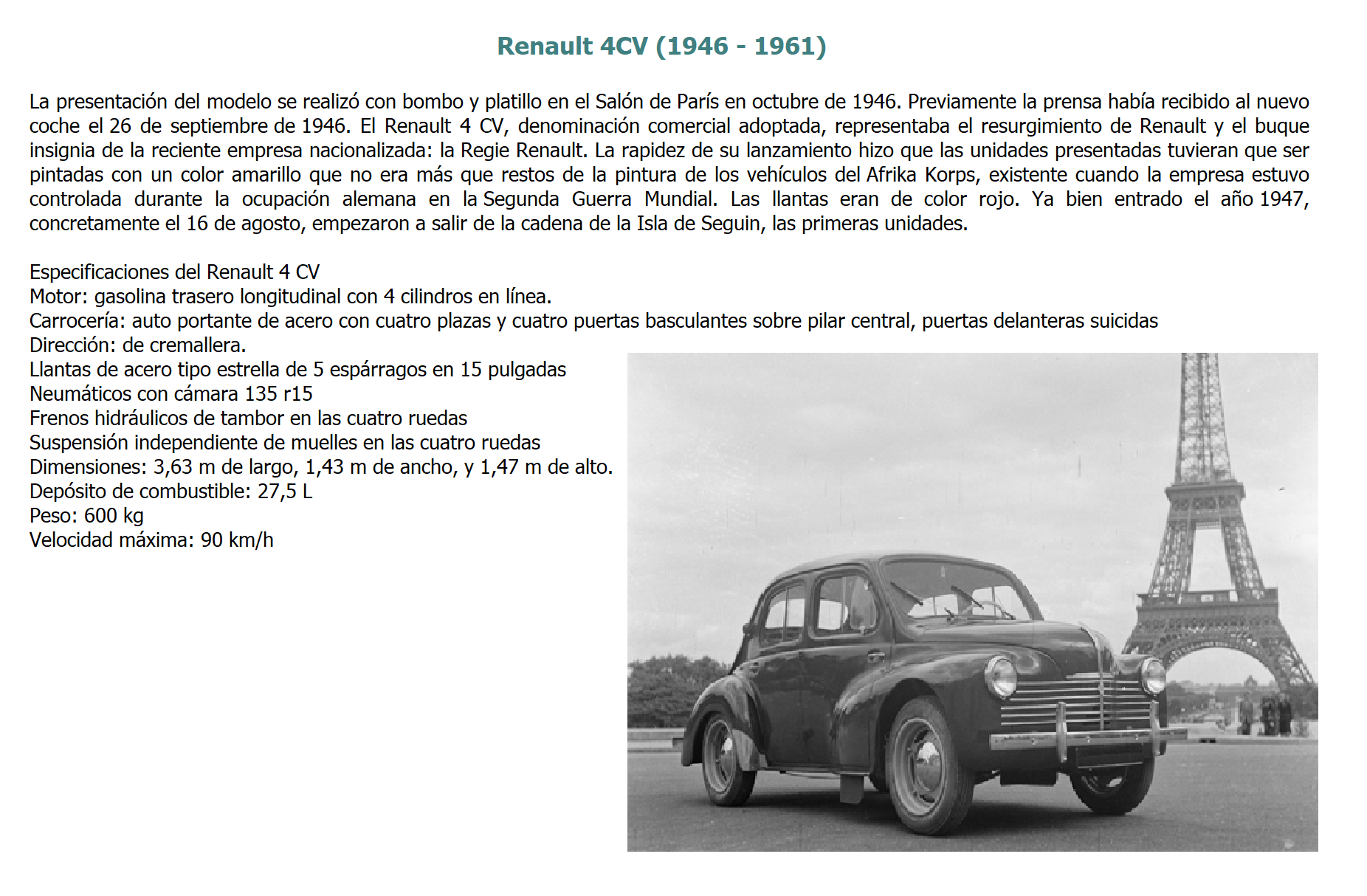 Renault 4CV (1946 - 1961)

La presentación del modelo se realizó con bombo y platillo en el Salón de París en octubre de 1946. Previamente la prensa había recibido al nuevo coche el 26 de septiembre de 1946. El Renault 4 CV, denominación comercial adoptada, representaba el resurgimiento de Renault y el buque insignia de la reciente empresa nacionalizada: la Regie Renault. La rapidez de su lanzamiento hizo que las unidades presentadas tuvieran que ser pintadas con un color amarillo que no era más que restos de la pintura de los vehículos del Afrika Korps, existente cuando la empresa estuvo controlada durante la ocupación alemana en la Segunda Guerra Mundial. Las llantas eran de color rojo. Ya bien entrado el año 1947, concretamente el 16 de agosto, empezaron a salir de la cadena de la Isla de Seguin, las primeras unidades.

Especificaciones del Renault 4 CV
Motor: gasolina trasero longitudinal con 4 cilindros en línea.
Carrocería: auto portante de acero con cuatro plazas y cuatro puertas basculantes sobre pilar central, puertas delanteras suicidas
Dirección: de cremallera.
Llantas de acero tipo estrella de 5 espárragos en 15 pulgadas
Neumáticos con cámara 135 r15
Frenos hidráulicos de tambor en las cuatro ruedas
Suspensión independiente de muelles en las cuatro ruedas
Dimensiones: 3,63 m de largo, 1,43 m de ancho, y 1,47 m de alto.
Depósito de combustible: 27,5 L
Peso: 600 kg
Velocidad máxima: 90 km/h